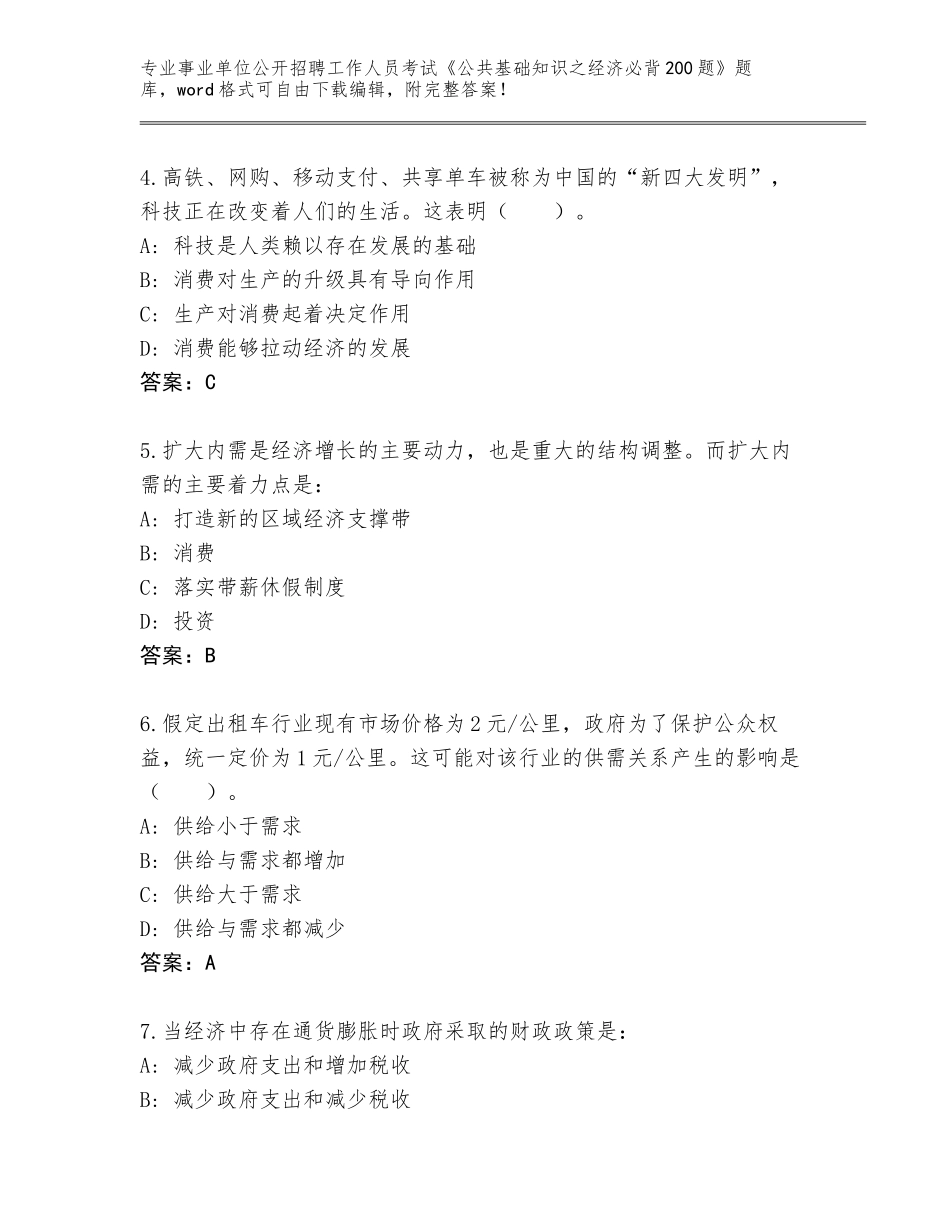 专业事业单位公开招聘工作人员考试《公共基础知识之经济必背200题》题库，word格式可自由下载编辑，附完整答案！

4.高铁、网购、移动支付、共享单车被称为中国的“新四大发明”，科技正在改变着人们的生活。这表明（　　）。
A：科技是人类赖以存在发展的基础
B：消费对生产的升级具有导向作用
C：生产对消费起着决定作用
D：消费能够拉动经济的发展
答案：C

5.扩大内需是经济增长的主要动力，也是重大的结构调整。而扩大内需的主要着力点是：
A：打造新的区域经济支撑带
B：消费
C：落实带薪休假制度
D：投资
答案：B

6.假定出租车行业现有市场价格为2元/公里，政府为了保护公众权益，统一定价为1元/公里。这可能对该行业的供需关系产生的影响是（　　）。
A：供给小于需求
B：供给与需求都增加
C：供给大于需求
D：供给与需求都减少
答案：A

7.当经济中存在通货膨胀时政府采取的财政政策是：
A：减少政府支出和增加税收
B：减少政府支出和减少税收